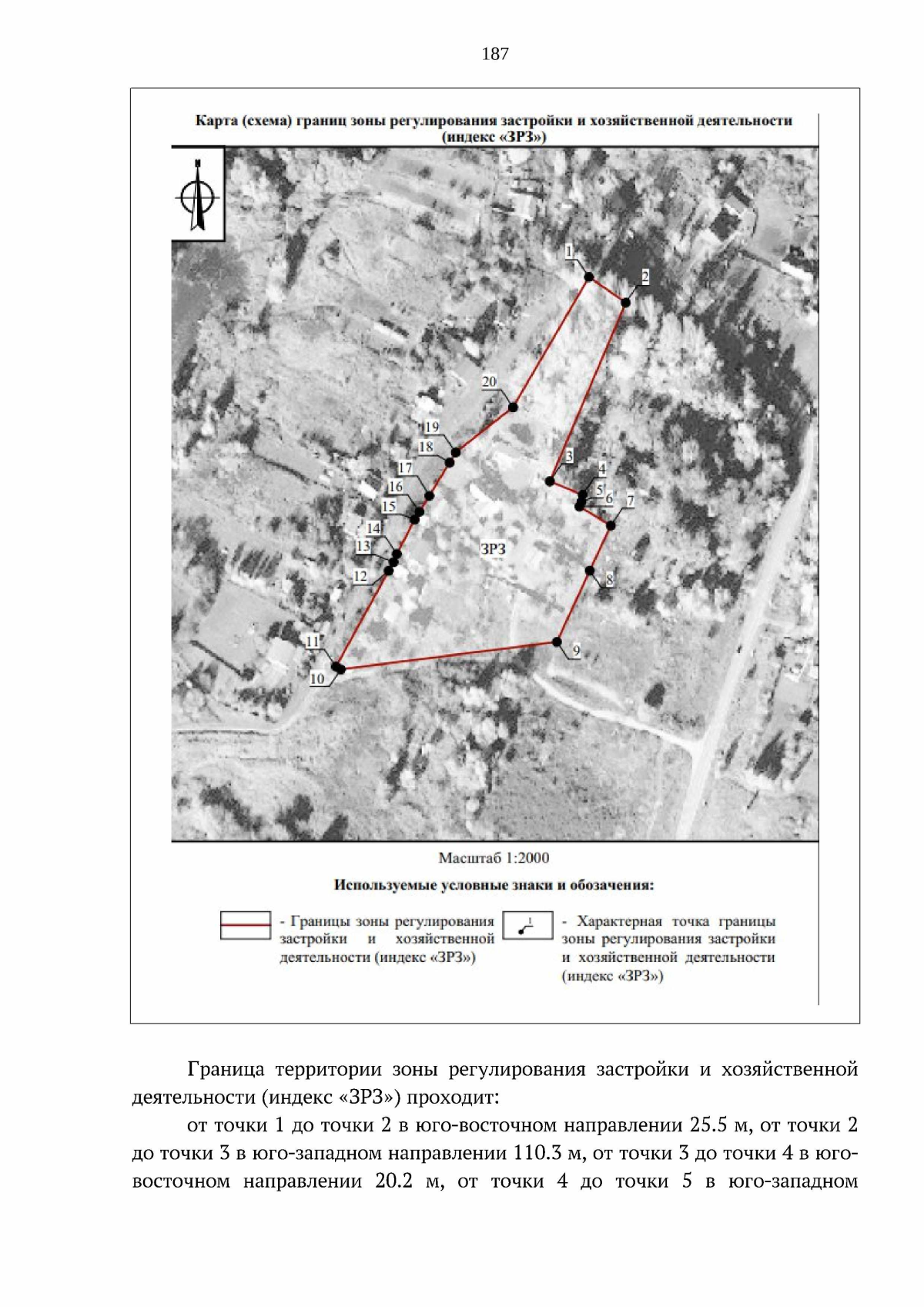 187

Карта (схема) границ зоны регулирования застройки и хозяйственной деятельности (индекс «ЗРЗ»)

1
2
20
19
18
17
16
15
14
13
12
11
10
3
4
5
6
7
8
9
ЗРЗ

Масштаб 1:2000

Используемые условные знаки и обозачения:

- Границы зоны регулирования застройки и хозяйственной деятельности (индекс «ЗРЗ»)

1

- Характерная точка границы зоны регулирования застройки и хозяйственной деятельности (индекс «ЗРЗ»)

Граница территории зоны регулирования застройки и хозяйственной деятельности (индекс «ЗРЗ») проходит:

от точки 1 до точки 2 в юго-восточном направлении 25.5 м, от точки 2 до точки 3 в юго-западном направлении 110.3 м, от точки 3 до точки 4 в юго-восточном направлении 20.2 м, от точки 4 до точки 5 в юго-западном